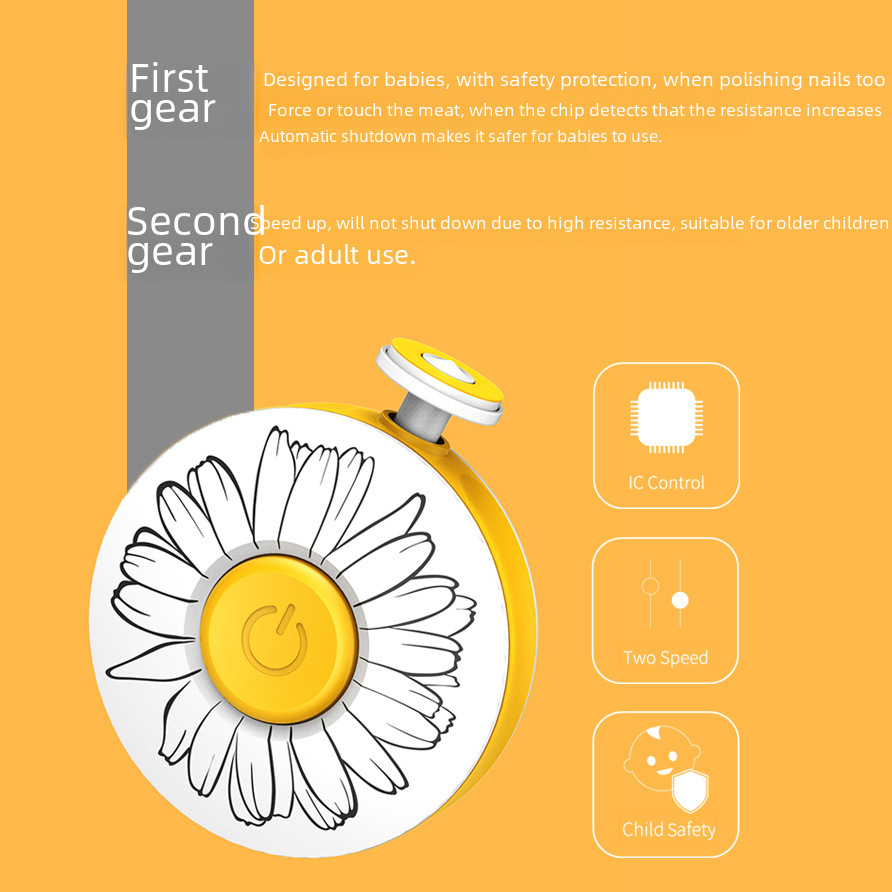 First gear

Designed for babies, with safety protection, when polishing nails too Force or touch the meat, when the chip detects that the resistance increases Automatic shutdown makes it safer for babies to use.

Second gear

Speed up, will not shut down due to high resistance, suitable for older children Or adult use.

IC Control

Two Speed

Child Safety